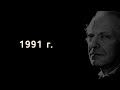 1991 г.